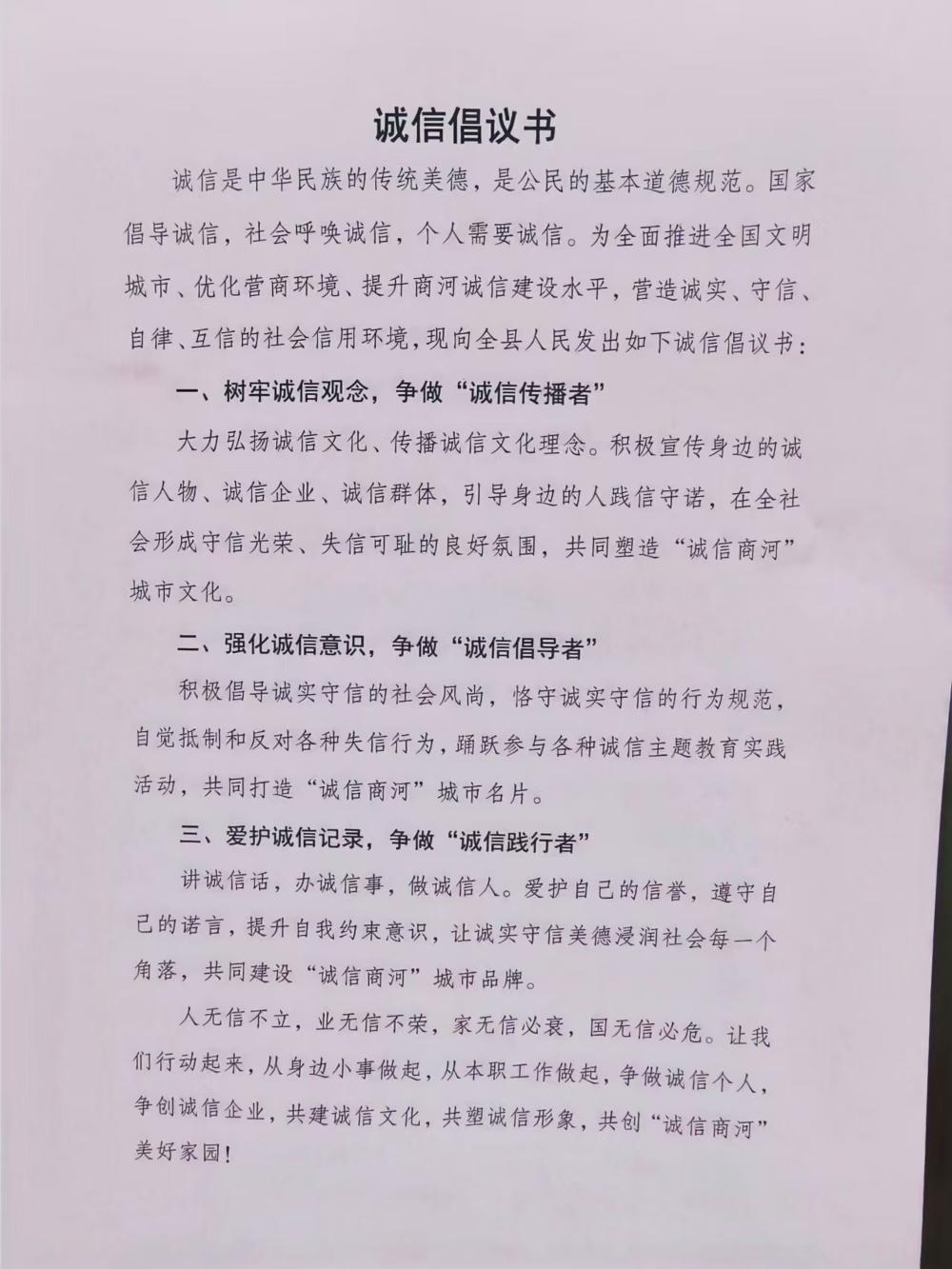 诚信倡议书

诚信是中华民族的传统美德，是公民的基本道德规范。国家倡导诚信，社会呼唤诚信，个人需要诚信。为全面推进全国文明城市、优化营商环境、提升商河诚信建设水平，营造诚实、守信、自律、互信的社会信用环境，现向全县人民发出如下诚信倡议书：

一、树牢诚信观念，争做“诚信传播者”

大力弘扬诚信文化、传播诚信文化理念。积极宣传身边的诚信人物、诚信企业、诚信群体，引导身边的人践信守诺，在全社会形成守信光荣、失信可耻的良好氛围，共同塑造“诚信商河”城市文化。

二、强化诚信意识，争做“诚信倡导者”

积极倡导诚实守信的社会风尚，恪守诚实守信的行为规范，自觉抵制和反对各种失信行为，踊跃参与各种诚信主题教育实践活动，共同打造“诚信商河”城市名片。

三、爱护诚信记录，争做“诚信践行者”

讲诚信话，办诚信事，做诚信人。爱护自己的信誉，遵守自己的诺言，提升自我约束意识，让诚实守信美德浸润社会每一个角落，共同建设“诚信商河”城市品牌。

人无信不立，业无信不荣，家无信必衰，国无信必危。让我们行动起来，从身边小事做起，从本职工作做起，争做诚信个人，争创诚信企业，共建诚信文化，共塑诚信形象，共创“诚信商河”美好家园！